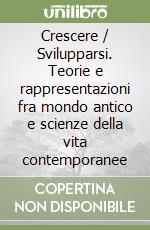 unilibro

Crescere / Svilupparsi. Teorie e rappresentazioni fra mondo antico e scienze della vita contemporanee

COPERTINA NON DISPONIBILE